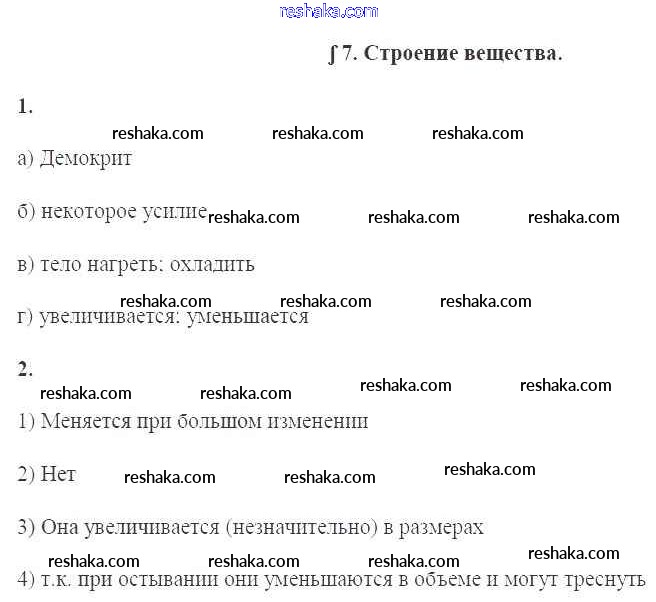 reshaka.com

∫ 7. Строение вещества.

1.

reshaka.com reshaka.com reshaka.com

а) Демокрит

б) некоторое усилие reshaka.com reshaka.com reshaka.com

в) тело нагреть; охладить

reshaka.com reshaka.com reshaka.com

г) увеличивается; уменьшается

2.

reshaka.com reshaka.com reshaka.com reshaka.com

1) Меняется при большом изменении

2) Нет reshaka.com reshaka.com reshaka.com

3) Она увеличивается (незначительно) в размерах

reshaka.com reshaka.com reshaka.com reshaka.com

4) т.к. при остывании они уменьшаются в объеме и могут треснуть